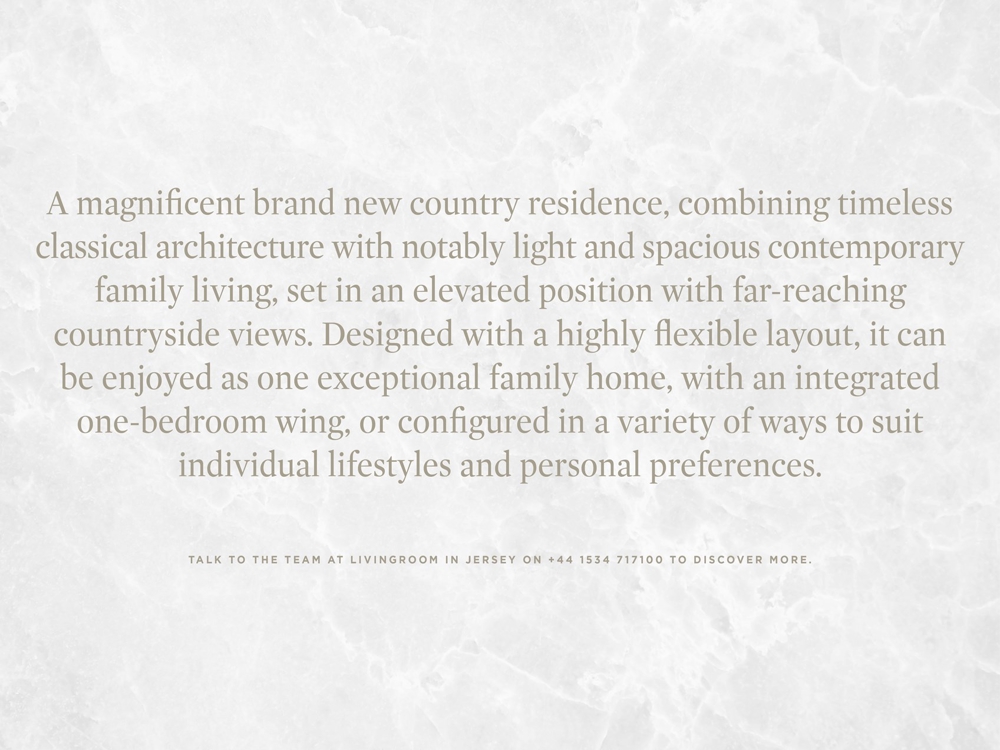 A magnificent brand new country residence, combining timeless classical architecture with notably light and spacious contemporary family living, set in an elevated position with far-reaching countryside views. Designed with a highly flexible layout, it can be enjoyed as one exceptional family home, with an integrated one-bedroom wing, or configured in a variety of ways to suit individual lifestyles and personal preferences.

TALK TO THE TEAM AT LIVINGROOM IN JERSEY ON +44 1534 717100 TO DISCOVER MORE.